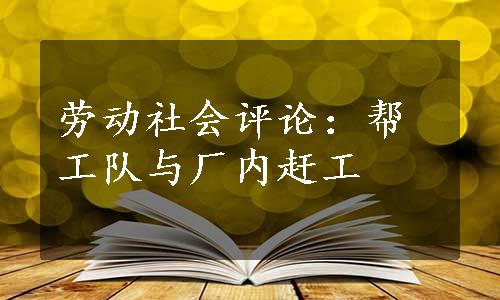 劳动社会评论：帮工队与厂内赶工